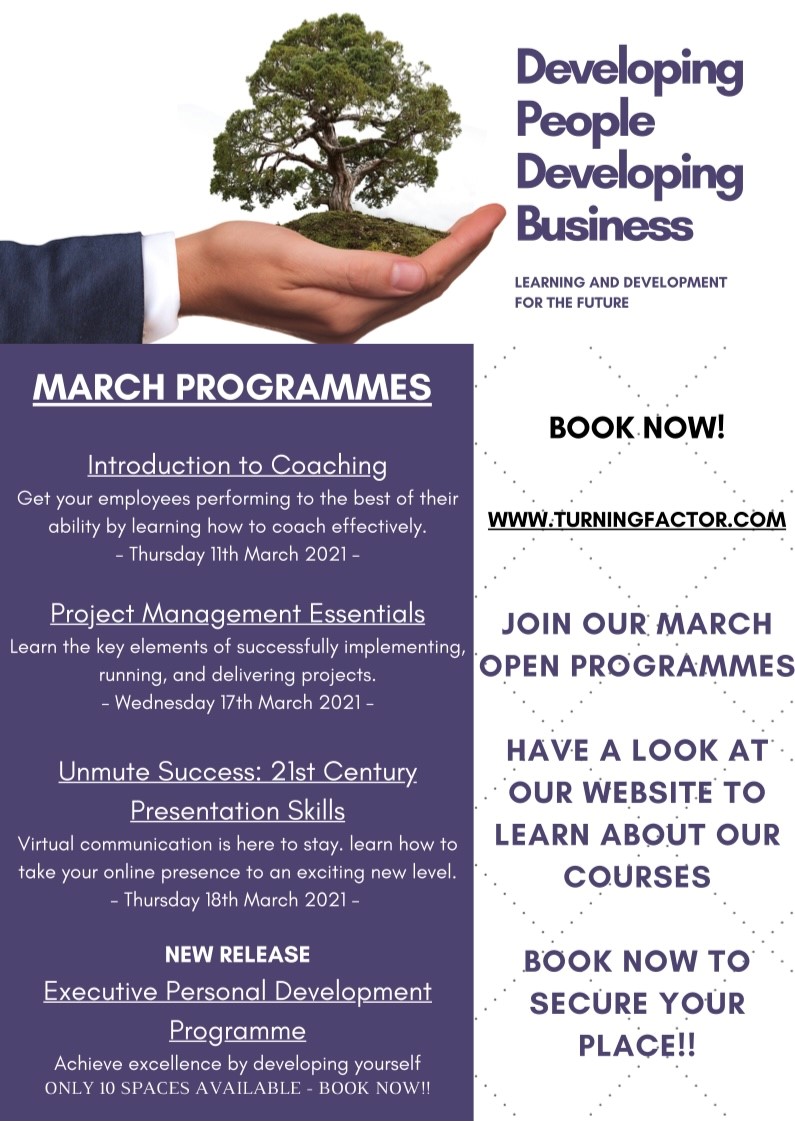 Developing People Developing Business

LEARNING AND DEVELOPMENT FOR THE FUTURE

MARCH PROGRAMMES

Introduction to Coaching
Get your employees performing to the best of their ability by learning how to coach effectively.
- Thursday 11th March 2021 -

Project Management Essentials
Learn the key elements of successfully implementing, running, and delivering projects.
- Wednesday 17th March 2021 -

Unmute Success: 21st Century Presentation Skills
Virtual communication is here to stay. learn how to take your online presence to an exciting new level.
- Thursday 18th March 2021 -

NEW RELEASE
Executive Personal Development Programme
Achieve excellence by developing yourself
ONLY 10 SPACES AVAILABLE - BOOK NOW!!

BOOK NOW!

WWW.TURNINGFACTOR.COM

JOIN OUR MARCH OPEN PROGRAMMES

HAVE A LOOK AT OUR WEBSITE TO LEARN ABOUT OUR COURSES

BOOK NOW TO SECURE YOUR PLACE!!